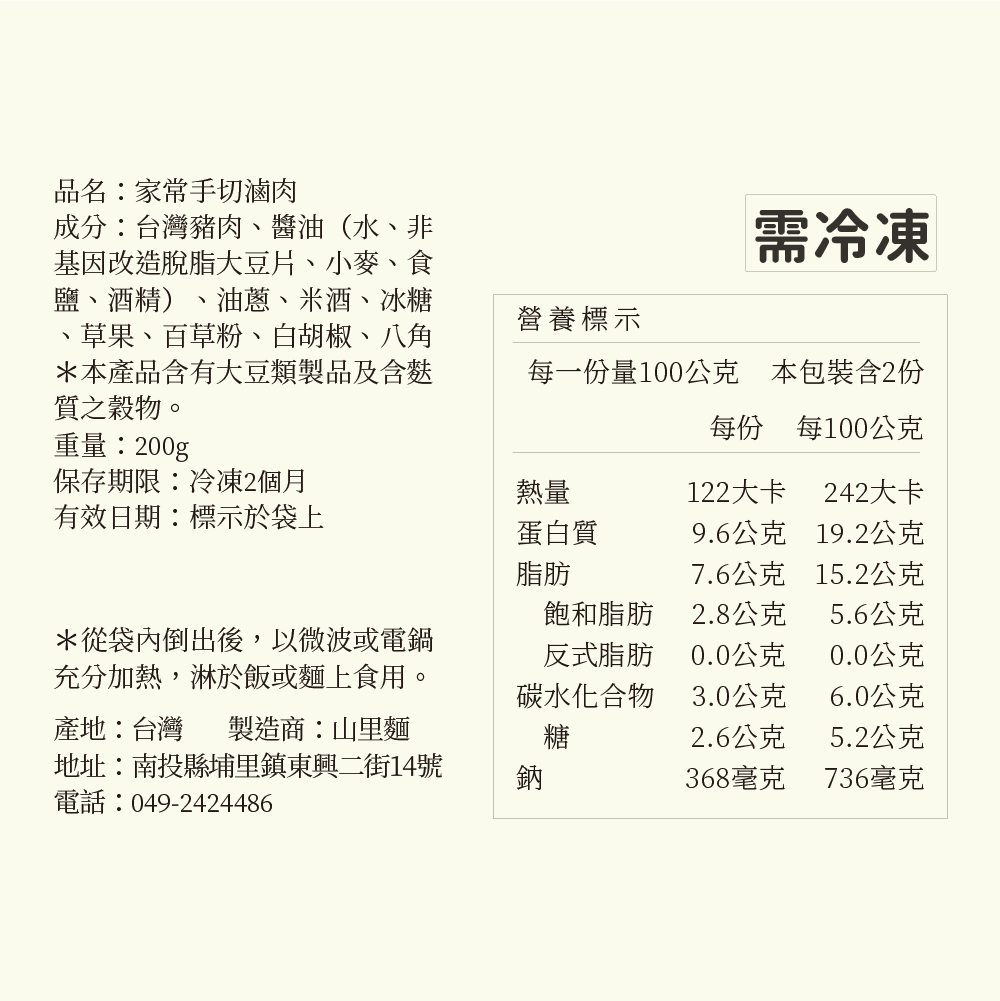 品名：家常手切滷肉
成分：台灣豬肉、醬油（水、非基因改造脫脂大豆片、小麥、食鹽、酒精）、油蔥、米酒、冰糖、草果、百草粉、白胡椒、八角
＊本產品含有大豆類製品及含麩質之穀物。
重量：200g
保存期限：冷凍2個月
有效日期：標示於袋上

＊從袋內倒出後，以微波或電鍋充分加熱，淋於飯或麵上食用。

產地：台灣　　製造商：山里麵
地址：南投縣埔里鎮東興二街14號
電話：049-2424486

需冷凍

營養標示

每一份量100公克　本包裝含2份

| | 每份 | 每100公克 |
|---|---|---|
| 熱量 | 122大卡 | 242大卡 |
| 蛋白質 | 9.6公克 | 19.2公克 |
| 脂肪 | 7.6公克 | 15.2公克 |
| 飽和脂肪 | 2.8公克 | 5.6公克 |
| 反式脂肪 | 0.0公克 | 0.0公克 |
| 碳水化合物 | 3.0公克 | 6.0公克 |
| 糖 | 2.6公克 | 5.2公克 |
| 鈉 | 368毫克 | 736毫克 |